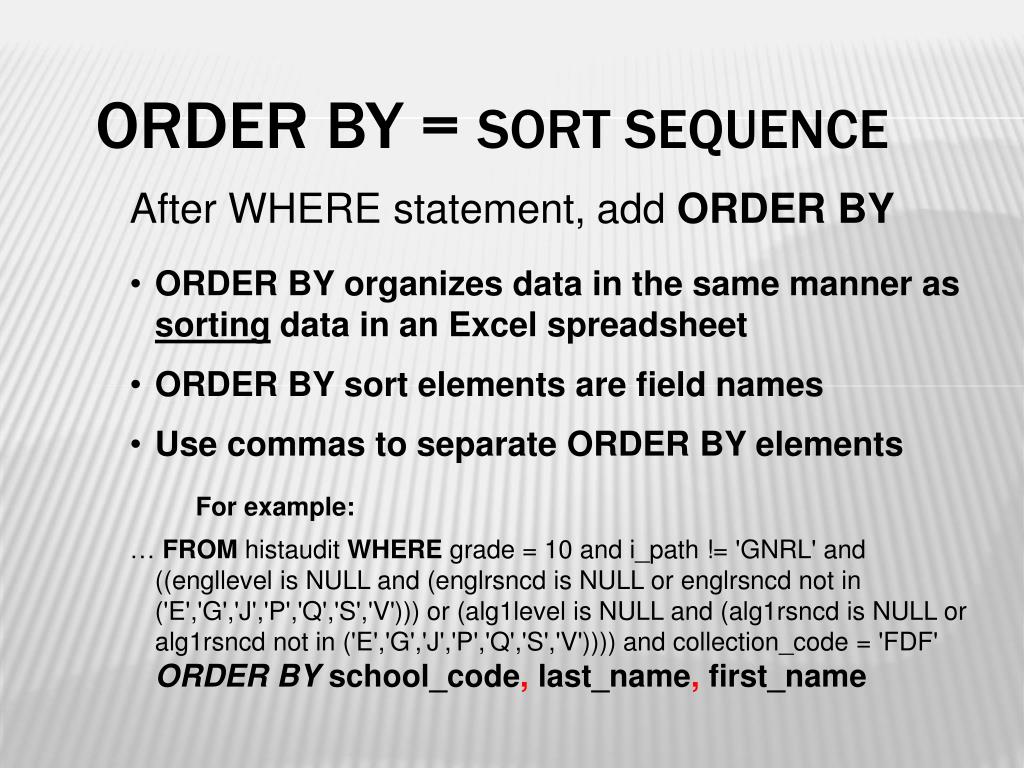 ORDER BY = SORT SEQUENCE

After WHERE statement, add ORDER BY

• ORDER BY organizes data in the same manner as sorting data in an Excel spreadsheet
• ORDER BY sort elements are field names
• Use commas to separate ORDER BY elements

For example:

… FROM histaudit WHERE grade = 10 and i_path != 'GNRL' and ((engllevel is NULL and (englrsncd is NULL or englrsncd not in ('E','G','J','P','Q','S','V'))) or (alg1level is NULL and (alg1rsncd is NULL or alg1rsncd not in ('E','G','J','P','Q','S','V')))) and collection_code = 'FDF' ORDER BY school_code, last_name, first_name